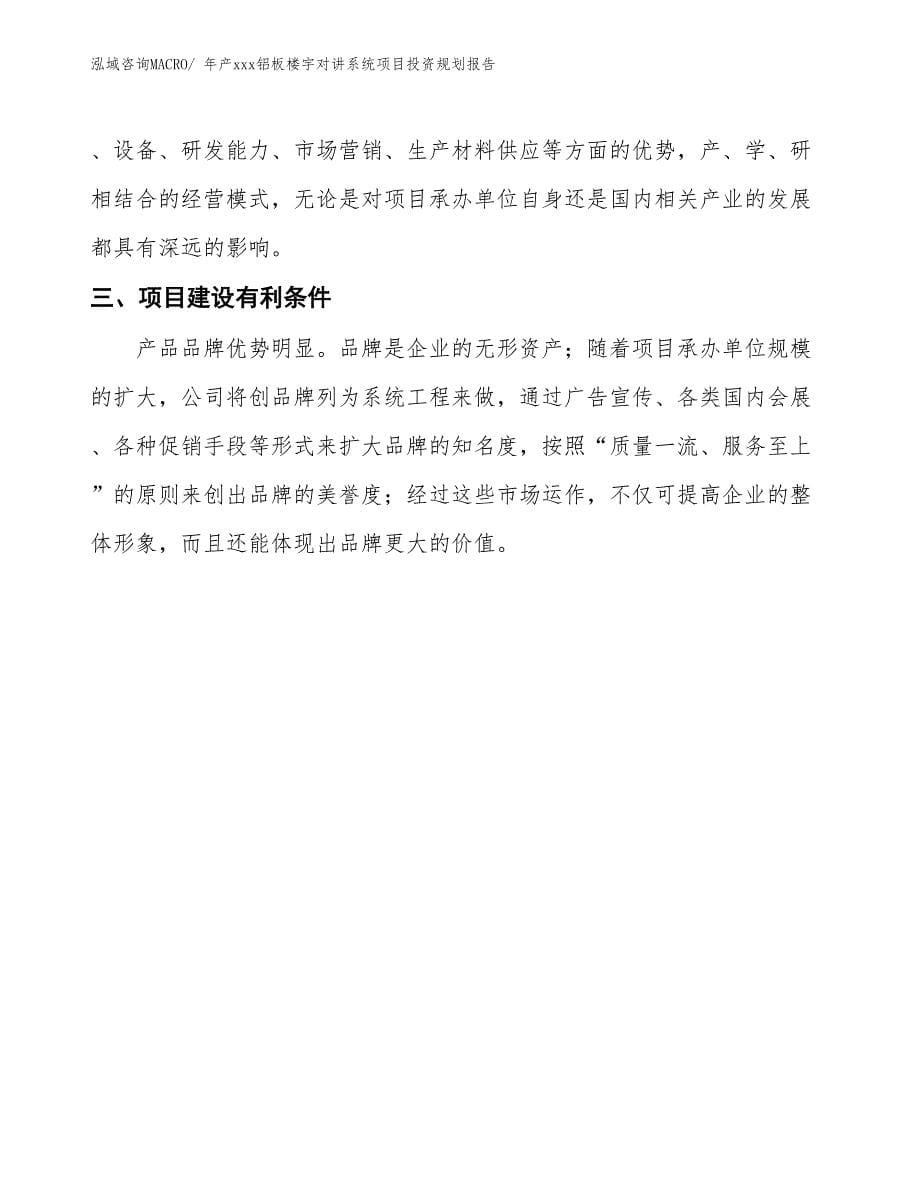 泓域咨询MACRO/ 年产xxx铝板楼宇对讲系统项目投资规划报告

、设备、研发能力、市场营销、生产材料供应等方面的优势，产、学、研相结合的经营模式，无论是对项目承办单位自身还是国内相关产业的发展都具有深远的影响。

三、项目建设有利条件

产品品牌优势明显。品牌是企业的无形资产；随着项目承办单位规模的扩大，公司将创品牌列为系统工程来做，通过广告宣传、各类国内会展、各种促销手段等形式来扩大品牌的知名度，按照“质量一流、服务至上”的原则来创出品牌的美誉度；经过这些市场运作，不仅可提高企业的整体形象，而且还能体现出品牌更大的价值。